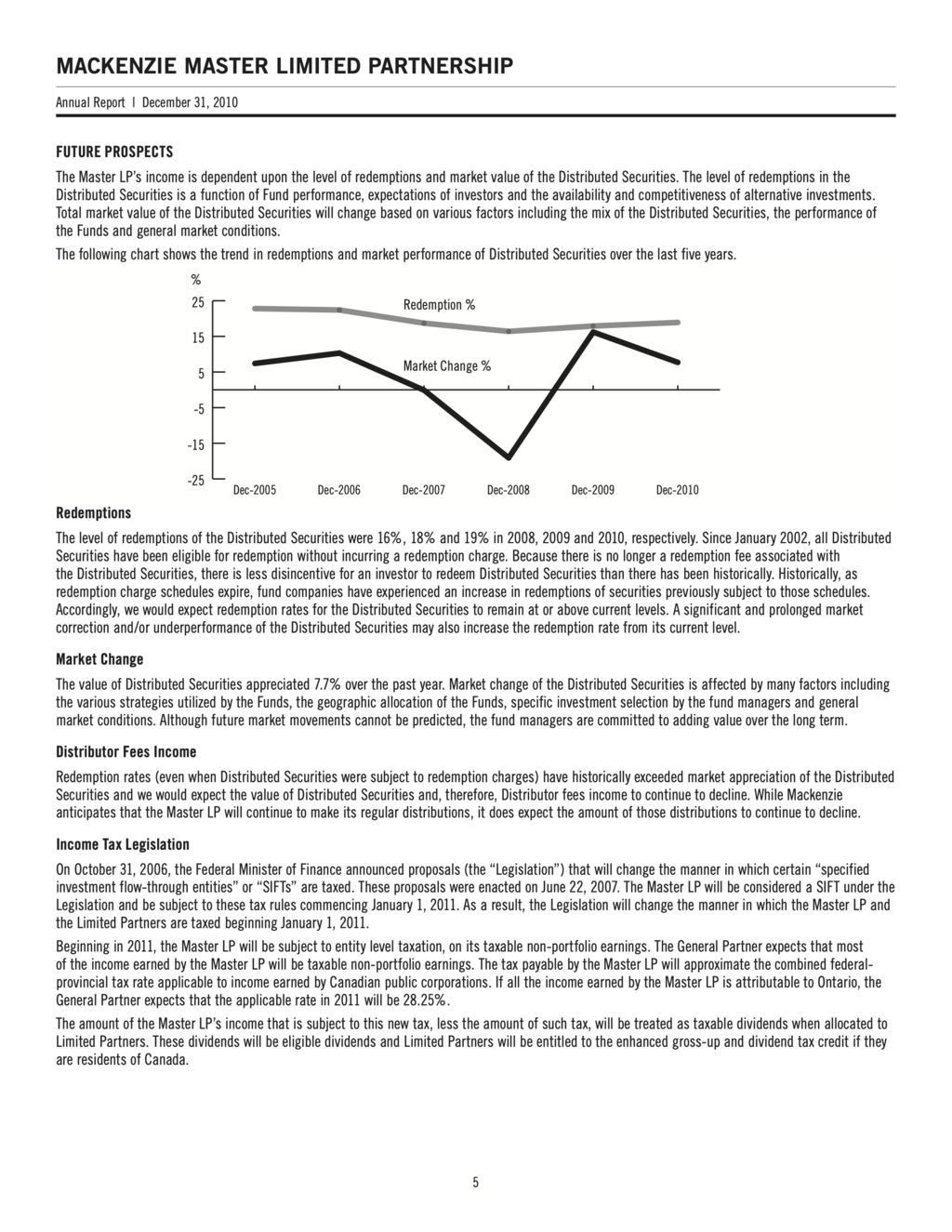 MACKENZIE MASTER LIMITED PARTNERSHIP

Annual Report | December 31, 2010

FUTURE PROSPECTS

The Master LP's income is dependent upon the level of redemptions and market value of the Distributed Securities. The level of redemptions in the Distributed Securities is a function of Fund performance, expectations of investors and the availability and competitiveness of alternative investments. Total market value of the Distributed Securities will change based on various factors including the mix of the Distributed Securities, the performance of the Funds and general market conditions.

The following chart shows the trend in redemptions and market performance of Distributed Securities over the last five years.

%
25
15
5
-5
-15
-25
Redemption %
Market Change %
Dec-2005 Dec-2006 Dec-2007 Dec-2008 Dec-2009 Dec-2010

Redemptions

The level of redemptions of the Distributed Securities were 16%, 18% and 19% in 2008, 2009 and 2010, respectively. Since January 2002, all Distributed Securities have been eligible for redemption without incurring a redemption charge. Because there is no longer a redemption fee associated with the Distributed Securities, there is less disincentive for an investor to redeem Distributed Securities than there has been historically. Historically, as redemption charge schedules expire, fund companies have experienced an increase in redemptions of securities previously subject to those schedules. Accordingly, we would expect redemption rates for the Distributed Securities to remain at or above current levels. A significant and prolonged market correction and/or underperformance of the Distributed Securities may also increase the redemption rate from its current level.

Market Change

The value of Distributed Securities appreciated 7.7% over the past year. Market change of the Distributed Securities is affected by many factors including the various strategies utilized by the Funds, the geographic allocation of the Funds, specific investment selection by the fund managers and general market conditions. Although future market movements cannot be predicted, the fund managers are committed to adding value over the long term.

Distributor Fees Income

Redemption rates (even when Distributed Securities were subject to redemption charges) have historically exceeded market appreciation of the Distributed Securities and we would expect the value of Distributed Securities and, therefore, Distributor fees income to continue to decline. While Mackenzie anticipates that the Master LP will continue to make its regular distributions, it does expect the amount of those distributions to continue to decline.

Income Tax Legislation

On October 31, 2006, the Federal Minister of Finance announced proposals (the "Legislation") that will change the manner in which certain "specified investment flow-through entities" or "SIFTs" are taxed. These proposals were enacted on June 22, 2007. The Master LP will be considered a SIFT under the Legislation and be subject to these tax rules commencing January 1, 2011. As a result, the Legislation will change the manner in which the Master LP and the Limited Partners are taxed beginning January 1, 2011.

Beginning in 2011, the Master LP will be subject to entity level taxation, on its taxable non-portfolio earnings. The General Partner expects that most of the income earned by the Master LP will be taxable non-portfolio earnings. The tax payable by the Master LP will approximate the combined federal-provincial tax rate applicable to income earned by Canadian public corporations. If all the income earned by the Master LP is attributable to Ontario, the General Partner expects that the applicable rate in 2011 will be 28.25%.

The amount of the Master LP's income that is subject to this new tax, less the amount of such tax, will be treated as taxable dividends when allocated to Limited Partners. These dividends will be eligible dividends and Limited Partners will be entitled to the enhanced gross-up and dividend tax credit if they are residents of Canada.

5